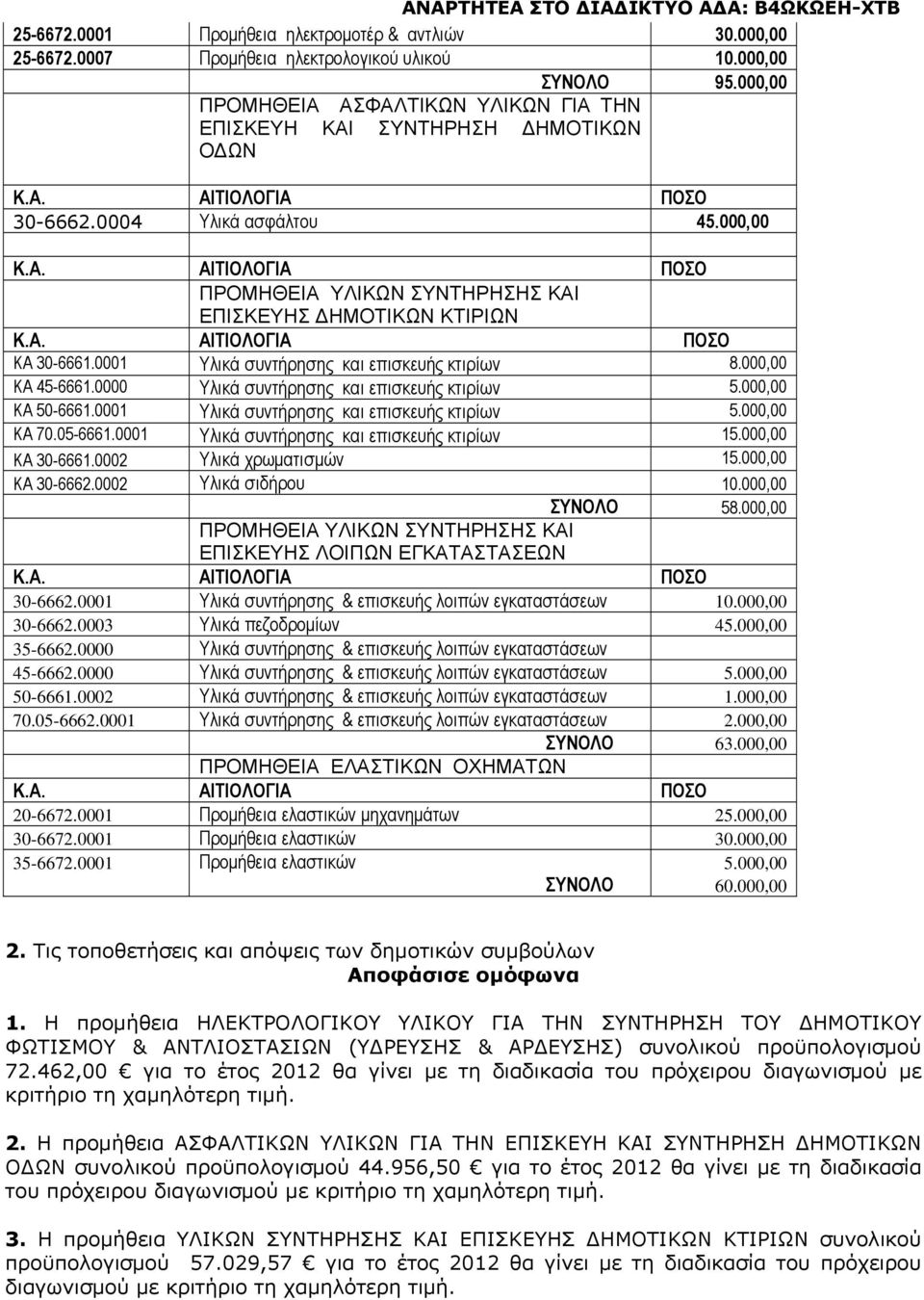 ΑΝΑΡΤΗΤΕΑ ΣΤΟ ΔΙΑΔΙΚΤΥΟ ΑΔΑ: Β4ΩΚΩΕΗ-ΧΤΒ

| | | |
|---|---|---|
| 25-6672.0001 | Προμήθεια ηλεκτρομοτέρ & αντλιών | 30.000,00 |
| 25-6672.0007 | Προμήθεια ηλεκτρολογικού υλικού | 10.000,00 |
| | ΣΥΝΟΛΟ | 95.000,00 |
| | ΠΡΟΜΗΘΕΙΑ ΑΣΦΑΛΤΙΚΩΝ ΥΛΙΚΩΝ ΓΙΑ ΤΗΝ ΕΠΙΣΚΕΥΗ ΚΑΙ ΣΥΝΤΗΡΗΣΗ ΔΗΜΟΤΙΚΩΝ ΟΔΩΝ | |
| Κ.Α. | ΑΙΤΙΟΛΟΓΙΑ | ΠΟΣΟ |
| 30-6662.0004 | Υλικά ασφάλτου | 45.000,00 |
| Κ.Α. | ΑΙΤΙΟΛΟΓΙΑ | ΠΟΣΟ |
| | ΠΡΟΜΗΘΕΙΑ ΥΛΙΚΩΝ ΣΥΝΤΗΡΗΣΗΣ ΚΑΙ ΕΠΙΣΚΕΥΗΣ ΔΗΜΟΤΙΚΩΝ ΚΤΙΡΙΩΝ | |
| Κ.Α. | ΑΙΤΙΟΛΟΓΙΑ | ΠΟΣΟ |
| ΚΑ 30-6661.0001 | Υλικά συντήρησης και επισκευής κτιρίων | 8.000,00 |
| ΚΑ 45-6661.0000 | Υλικά συντήρησης και επισκευής κτιρίων | 5.000,00 |
| ΚΑ 50-6661.0001 | Υλικά συντήρησης και επισκευής κτιρίων | 5.000,00 |
| ΚΑ 70.05-6661.0001 | Υλικά συντήρησης και επισκευής κτιρίων | 15.000,00 |
| ΚΑ 30-6661.0002 | Υλικά χρωματισμών | 15.000,00 |
| ΚΑ 30-6662.0002 | Υλικά σιδήρου | 10.000,00 |
| | ΣΥΝΟΛΟ | 58.000,00 |
| | ΠΡΟΜΗΘΕΙΑ ΥΛΙΚΩΝ ΣΥΝΤΗΡΗΣΗΣ ΚΑΙ ΕΠΙΣΚΕΥΗΣ ΛΟΙΠΩΝ ΕΓΚΑΤΑΣΤΑΣΕΩΝ | |
| Κ.Α. | ΑΙΤΙΟΛΟΓΙΑ | ΠΟΣΟ |
| 30-6662.0001 | Υλικά συντήρησης & επισκευής λοιπών εγκαταστάσεων | 10.000,00 |
| 30-6662.0003 | Υλικά πεζοδρομίων | 45.000,00 |
| 35-6662.0000 | Υλικά συντήρησης & επισκευής λοιπών εγκαταστάσεων | |
| 45-6662.0000 | Υλικά συντήρησης & επισκευής λοιπών εγκαταστάσεων | 5.000,00 |
| 50-6661.0002 | Υλικά συντήρησης & επισκευής λοιπών εγκαταστάσεων | 1.000,00 |
| 70.05-6662.0001 | Υλικά συντήρησης & επισκευής λοιπών εγκαταστάσεων | 2.000,00 |
| | ΣΥΝΟΛΟ | 63.000,00 |
| | ΠΡΟΜΗΘΕΙΑ ΕΛΑΣΤΙΚΩΝ ΟΧΗΜΑΤΩΝ | |
| Κ.Α. | ΑΙΤΙΟΛΟΓΙΑ | ΠΟΣΟ |
| 20-6672.0001 | Προμήθεια ελαστικών μηχανημάτων | 25.000,00 |
| 30-6672.0001 | Προμήθεια ελαστικών | 30.000,00 |
| 35-6672.0001 | Προμήθεια ελαστικών | 5.000,00 |
| | ΣΥΝΟΛΟ | 60.000,00 |

2. Τις τοποθετήσεις και απόψεις των δημοτικών συμβούλων
Αποφάσισε ομόφωνα

1. Η προμήθεια ΗΛΕΚΤΡΟΛΟΓΙΚΟΥ ΥΛΙΚΟΥ ΓΙΑ ΤΗΝ ΣΥΝΤΗΡΗΣΗ ΤΟΥ ΔΗΜΟΤΙΚΟΥ ΦΩΤΙΣΜΟΥ & ΑΝΤΛΙΟΣΤΑΣΙΩΝ (ΥΔΡΕΥΣΗΣ & ΑΡΔΕΥΣΗΣ) συνολικού προϋπολογισμού 72.462,00 € για το έτος 2012 θα γίνει με τη διαδικασία του πρόχειρου διαγωνισμού με κριτήριο τη χαμηλότερη τιμή.

2. Η προμήθεια ΑΣΦΑΛΤΙΚΩΝ ΥΛΙΚΩΝ ΓΙΑ ΤΗΝ ΕΠΙΣΚΕΥΗ ΚΑΙ ΣΥΝΤΗΡΗΣΗ ΔΗΜΟΤΙΚΩΝ ΟΔΩΝ συνολικού προϋπολογισμού 44.956,50 € για το έτος 2012 θα γίνει με τη διαδικασία του πρόχειρου διαγωνισμού με κριτήριο τη χαμηλότερη τιμή.

3. Η προμήθεια ΥΛΙΚΩΝ ΣΥΝΤΗΡΗΣΗΣ ΚΑΙ ΕΠΙΣΚΕΥΗΣ ΔΗΜΟΤΙΚΩΝ ΚΤΙΡΙΩΝ συνολικού προϋπολογισμού 57.029,57 € για το έτος 2012 θα γίνει με τη διαδικασία του πρόχειρου διαγωνισμού με κριτήριο τη χαμηλότερη τιμή.